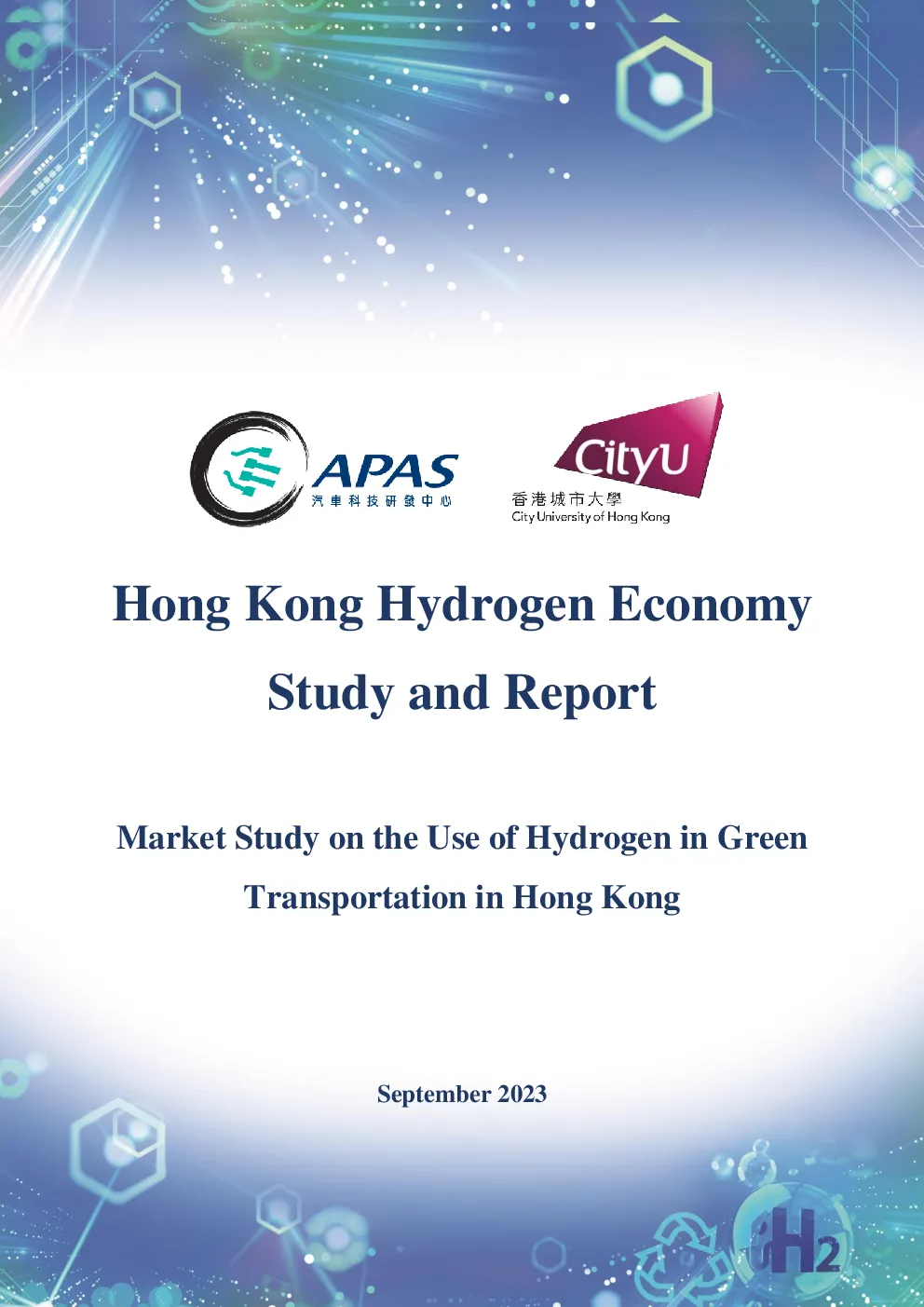 APAS
汽車科技研發中心

CityU
香港城市大學
City University of Hong Kong

Hong Kong Hydrogen Economy Study and Report

Market Study on the Use of Hydrogen in Green Transportation in Hong Kong

September 2023

$H_2$